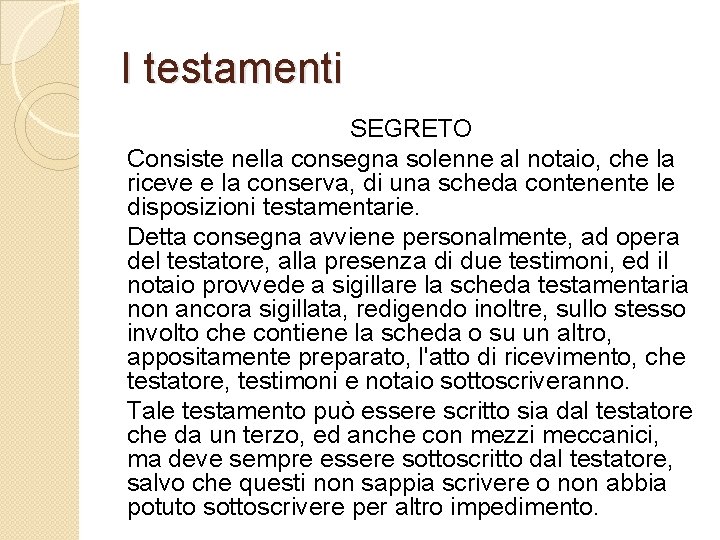 I testamenti

SEGRETO

Consiste nella consegna solenne al notaio, che la riceve e la conserva, di una scheda contenente le disposizioni testamentarie.

Detta consegna avviene personalmente, ad opera del testatore, alla presenza di due testimoni, ed il notaio provvede a sigillare la scheda testamentaria non ancora sigillata, redigendo inoltre, sullo stesso involto che contiene la scheda o su un altro, appositamente preparato, l'atto di ricevimento, che testatore, testimoni e notaio sottoscriveranno.

Tale testamento può essere scritto sia dal testatore che da un terzo, ed anche con mezzi meccanici, ma deve sempre essere sottoscritto dal testatore, salvo che questi non sappia scrivere o non abbia potuto sottoscrivere per altro impedimento.